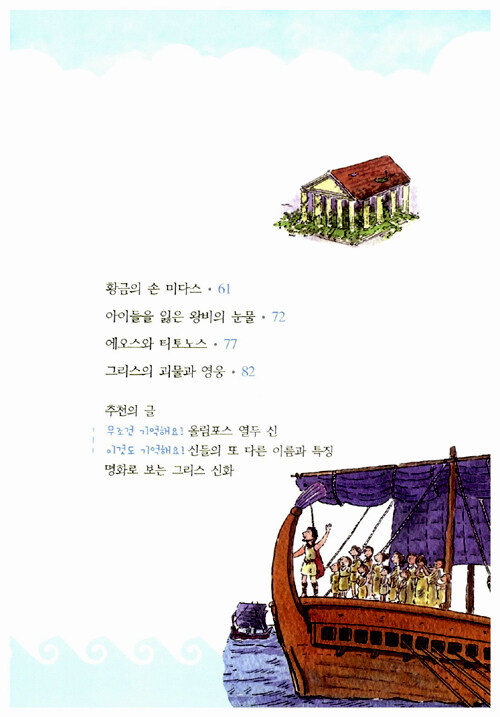 황금의 손 미다스 • 61

아이들을 잃은 왕비의 눈물 • 72

에오스와 티토노스 • 77

그리스의 괴물과 영웅 • 82

추천의 글

무조건 기억해요! 올림포스 열두 신

이것도 기억해요! 신들의 또 다른 이름과 특징

명화로 보는 그리스 신화